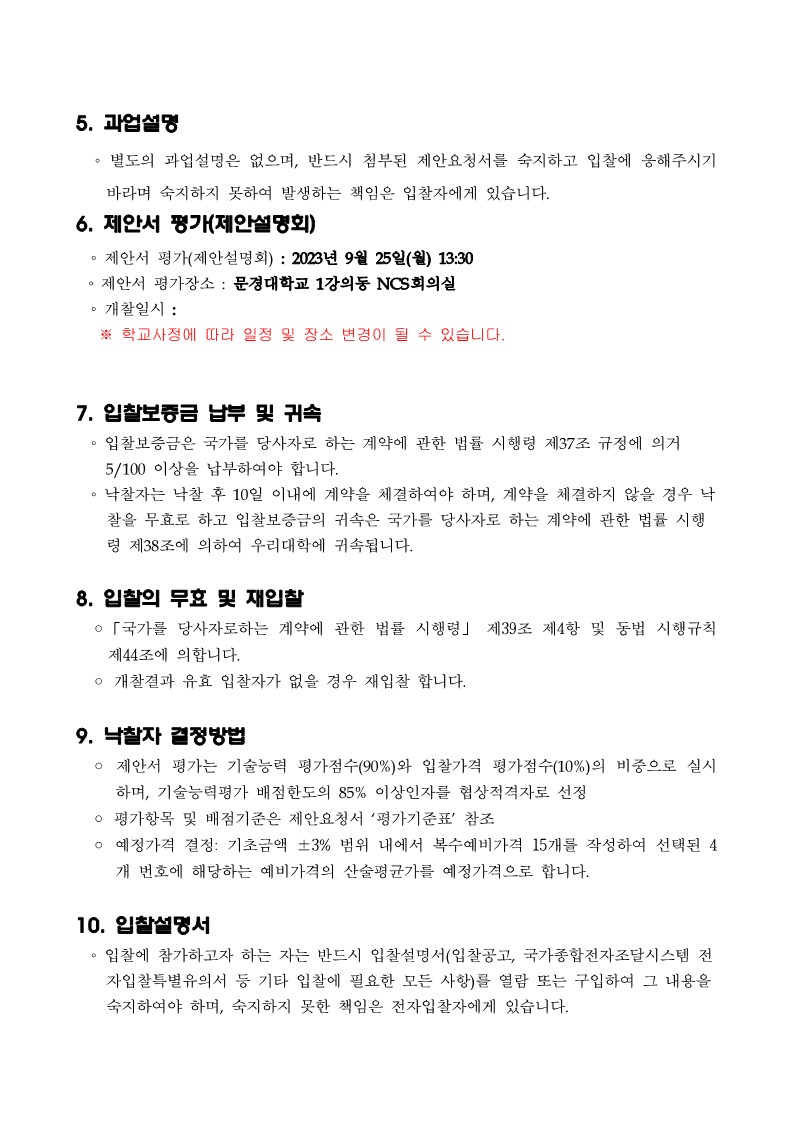 5. 과업설명

◦ 별도의 과업설명은 없으며, 반드시 첨부된 제안요청서를 숙지하고 입찰에 응해주시기 바라며 숙지하지 못하여 발생하는 책임은 입찰자에게 있습니다.

6. 제안서 평가(제안설명회)

◦ 제안서 평가(제안설명회) : 2023년 9월 25일(월) 13:30
◦ 제안서 평가장소 : 문경대학교 1강의동 NCS회의실
◦ 개찰일시 :
※ 학교사정에 따라 일정 및 장소 변경이 될 수 있습니다.

7. 입찰보증금 납부 및 귀속

◦ 입찰보증금은 국가를 당사자로 하는 계약에 관한 법률 시행령 제37조 규정에 의거 5/100 이상을 납부하여야 합니다.
◦ 낙찰자는 낙찰 후 10일 이내에 계약을 체결하여야 하며, 계약을 체결하지 않을 경우 낙찰을 무효로 하고 입찰보증금의 귀속은 국가를 당사자로 하는 계약에 관한 법률 시행령 제38조에 의하여 우리대학에 귀속됩니다.

8. 입찰의 무효 및 재입찰

○「국가를 당사자로하는 계약에 관한 법률 시행령」 제39조 제4항 및 동법 시행규칙 제44조에 의합니다.
○ 개찰결과 유효 입찰자가 없을 경우 재입찰 합니다.

9. 낙찰자 결정방법

○ 제안서 평가는 기술능력 평가점수(90%)와 입찰가격 평가점수(10%)의 비중으로 실시하며, 기술능력평가 배점한도의 85% 이상인자를 협상적격자로 선정
○ 평가항목 및 배점기준은 제안요청서 '평가기준표' 참조
○ 예정가격 결정: 기초금액 ±3% 범위 내에서 복수예비가격 15개를 작성하여 선택된 4개 번호에 해당하는 예비가격의 산술평균가를 예정가격으로 합니다.

10. 입찰설명서

◦ 입찰에 참가하고자 하는 자는 반드시 입찰설명서(입찰공고, 국가종합전자조달시스템 전자입찰특별유의서 등 기타 입찰에 필요한 모든 사항)를 열람 또는 구입하여 그 내용을 숙지하여야 하며, 숙지하지 못한 책임은 전자입찰자에게 있습니다.